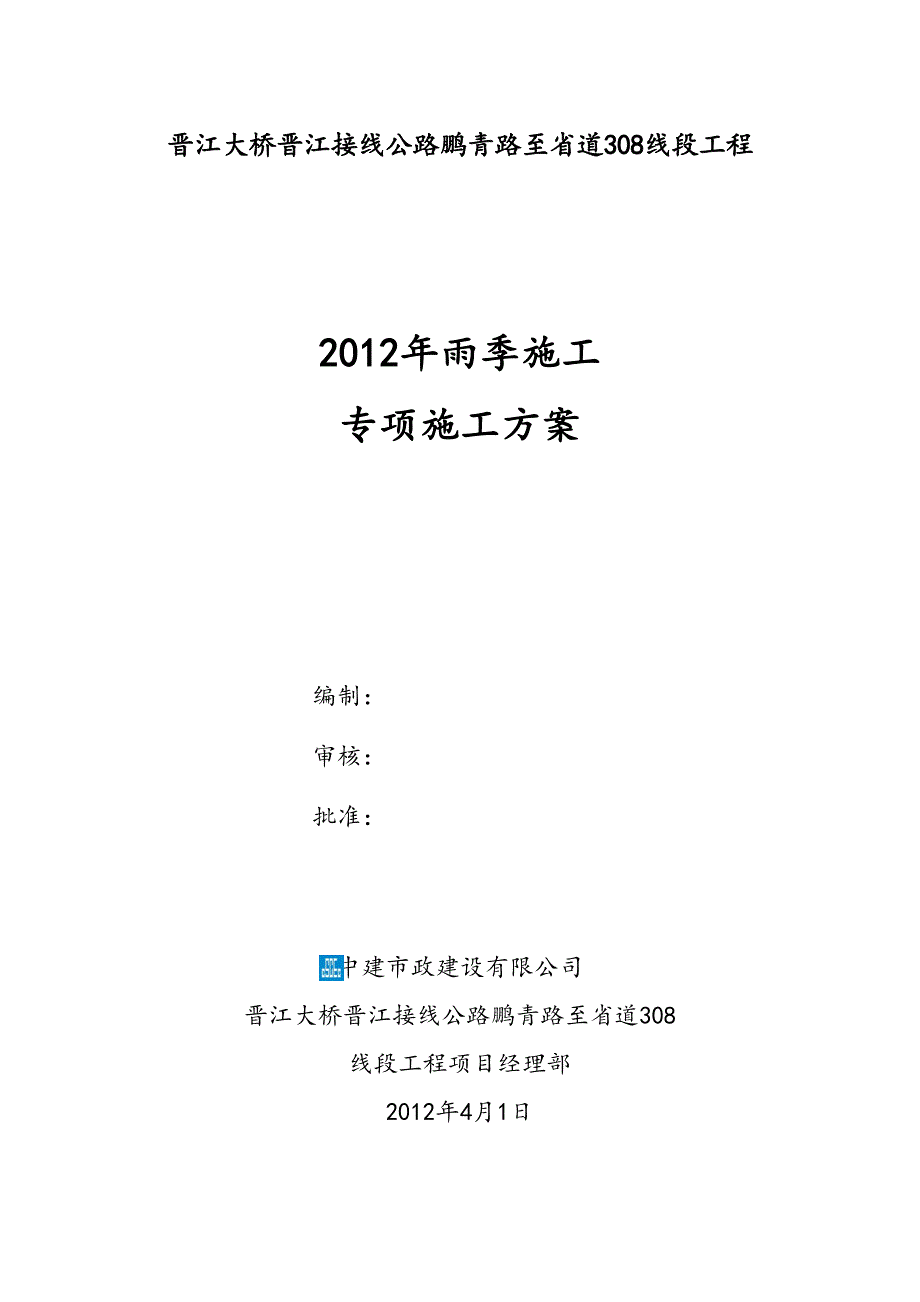 晋江大桥晋江接线公路鹏青路至省道308线段工程

2012年雨季施工

专项施工方案

编制：

审核：

批准：

中建市政建设有限公司

晋江大桥晋江接线公路鹏青路至省道308

线段工程项目经理部

2012年4月1日